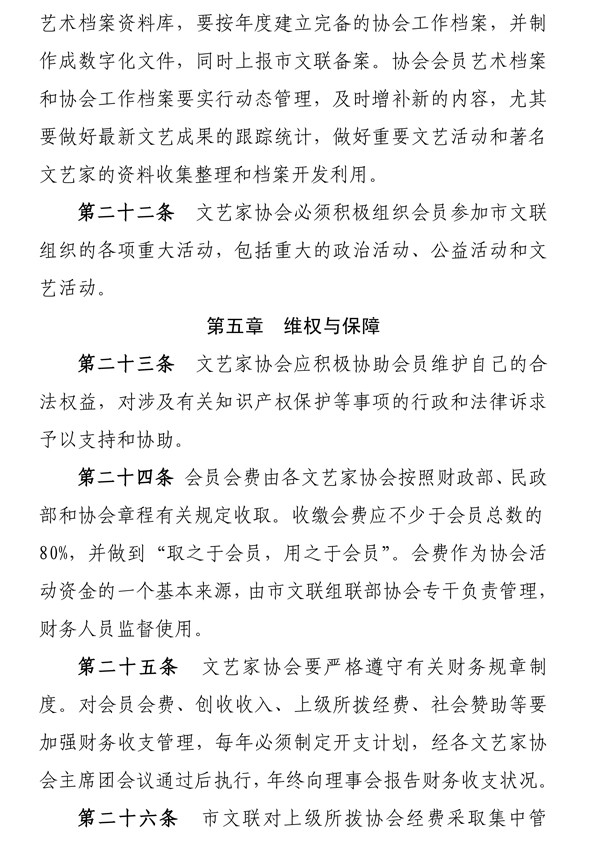 艺术档案资料库，要按年度建立完备的协会工作档案，并制作成数字化文件，同时上报市文联备案。协会会员艺术档案和协会工作档案要实行动态管理，及时增补新的内容，尤其要做好最新文艺成果的跟踪统计，做好重要文艺活动和著名文艺家的资料收集整理和档案开发利用。

第二十二条　文艺家协会必须积极组织会员参加市文联组织的各项重大活动，包括重大的政治活动、公益活动和文艺活动。

第五章　维权与保障

第二十三条　文艺家协会应积极协助会员维护自己的合法权益，对涉及有关知识产权保护等事项的行政和法律诉求予以支持和协助。

第二十四条　会员会费由各文艺家协会按照财政部、民政部和协会章程有关规定收取。收缴会费应不少于会员总数的80%，并做到“取之于会员，用之于会员”。会费作为协会活动资金的一个基本来源，由市文联组联部协会专干负责管理，财务人员监督使用。

第二十五条　文艺家协会要严格遵守有关财务规章制度。对会员会费、创收收入、上级所拨经费、社会赞助等要加强财务收支管理，每年必须制定开支计划，经各文艺家协会主席团会议通过后执行，年终向理事会报告财务收支状况。

第二十六条　市文联对上级所拨协会经费采取集中管